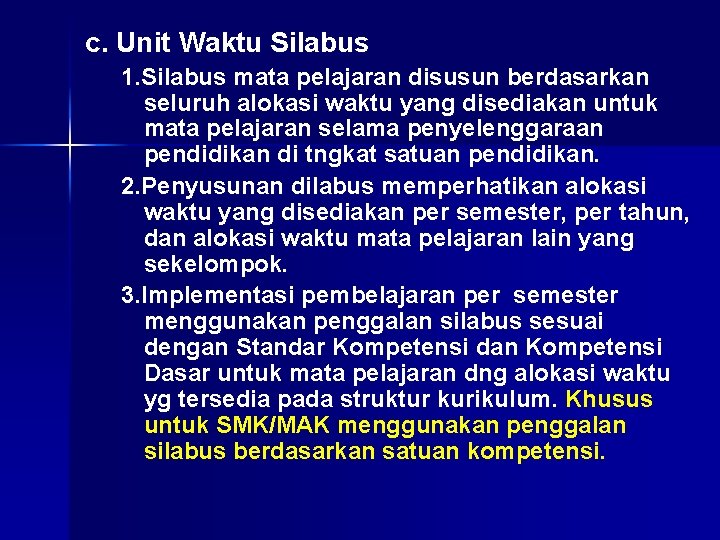 c. Unit Waktu Silabus

1.Silabus mata pelajaran disusun berdasarkan seluruh alokasi waktu yang disediakan untuk mata pelajaran selama penyelenggaraan pendidikan di tngkat satuan pendidikan.

2.Penyusunan dilabus memperhatikan alokasi waktu yang disediakan per semester, per tahun, dan alokasi waktu mata pelajaran lain yang sekelompok.

3.Implementasi pembelajaran per semester menggunakan penggalan silabus sesuai dengan Standar Kompetensi dan Kompetensi Dasar untuk mata pelajaran dng alokasi waktu yg tersedia pada struktur kurikulum. Khusus untuk SMK/MAK menggunakan penggalan silabus berdasarkan satuan kompetensi.